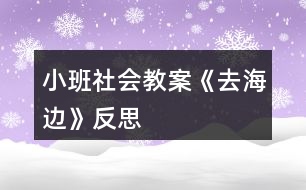 小班社会教案《去海边》反思